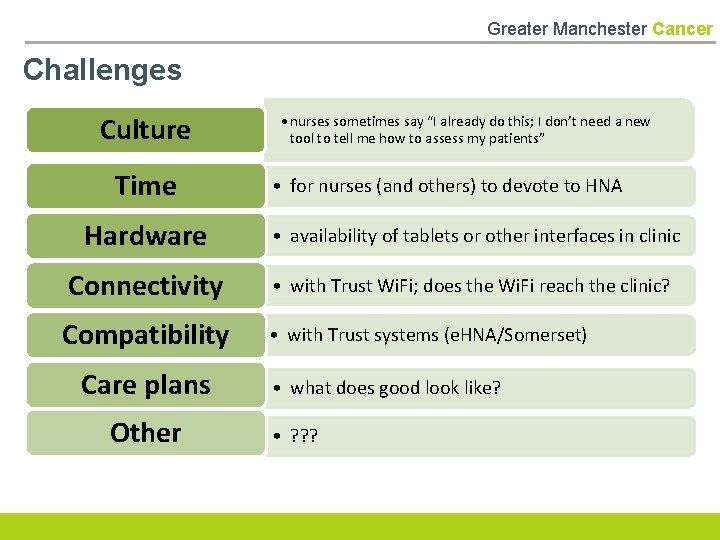 Greater Manchester Cancer

Challenges

Culture
• nurses sometimes say “I already do this; I don’t need a new tool to tell me how to assess my patients”

Time
• for nurses (and others) to devote to HNA

Hardware
• availability of tablets or other interfaces in clinic

Connectivity
• with Trust WiFi; does the WiFi reach the clinic?

Compatibility
• with Trust systems (eHNA/Somerset)

Care plans
• what does good look like?

Other
• ???